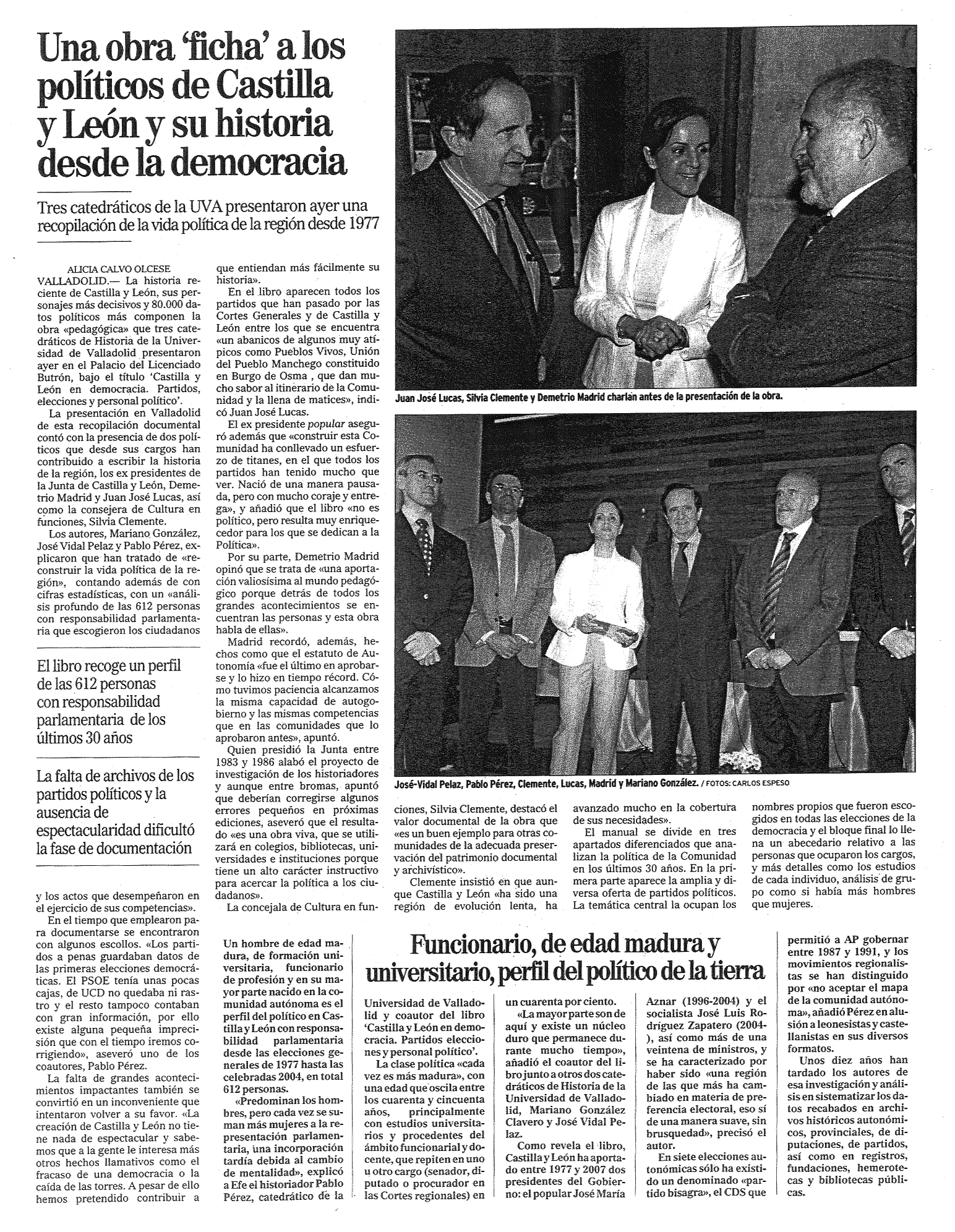 Una obra 'ficha' a los políticos de Castilla y León y su historia desde la democracia

Tres catedráticos de la UVA presentaron ayer una recopilación de la vida política de la región desde 1977

ALICIA CALVO OLCESE

VALLADOLID.— La historia reciente de Castilla y León, sus personajes más decisivos y 80.000 datos políticos más componen la obra «pedagógica» que tres catedráticos de Historia de la Universidad de Valladolid presentaron ayer en el Palacio del Licenciado Butrón, bajo el título 'Castilla y León en democracia. Partidos, elecciones y personal político'.

La presentación en Valladolid de esta recopilación documental contó con la presencia de dos políticos que desde sus cargos han contribuido a escribir la historia de la región, los ex presidentes de la Junta de Castilla y León, Demetrio Madrid y Juan José Lucas, así como la consejera de Cultura en funciones, Silvia Clemente.

Los autores, Mariano González, José Vidal Pelaz y Pablo Pérez, explicaron que han tratado de «reconstruir la vida política de la región», contando además de con cifras estadísticas, con un «análisis profundo de las 612 personas con responsabilidad parlamentaria que escogieron los ciudadanos

El libro recoge un perfil de las 612 personas con responsabilidad parlamentaria de los últimos 30 años

La falta de archivos de los partidos políticos y la ausencia de espectacularidad dificultó la fase de documentación

y los actos que desempeñaron en el ejercicio de sus competencias».

En el tiempo que emplearon para documentarse se encontraron con algunos escollos. «Los partidos a penas guardaban datos de las primeras elecciones democráticas. El PSOE tenía unas pocas cajas, de UCD no quedaba ni rastro y el resto tampoco contaban con gran información, por ello existe alguna pequeña imprecisión que con el tiempo iremos corrigiendo», aseveró uno de los coautores, Pablo Pérez.

La falta de grandes acontecimientos impactantes también se convirtió en un inconveniente que intentaron volver a su favor. «La creación de Castilla y León no tiene nada de espectacular y sabemos que a la gente le interesa más otros hechos llamativos como el fracaso de una democracia o la caída de las torres. A pesar de ello hemos pretendido contribuir a que entiendan más fácilmente su historia».

En el libro aparecen todos los partidos que han pasado por las Cortes Generales y de Castilla y León entre los que se encuentra «un abanicos de algunos muy atípicos como Pueblos Vivos, Unión del Pueblo Manchego constituido en Burgo de Osma , que dan mucho sabor al itinerario de la Comunidad y la llena de matices», indicó Juan José Lucas.

El ex presidente popular aseguró además que «construir esta Comunidad ha conllevado un esfuerzo de titanes, en el que todos los partidos han tenido mucho que ver. Nació de una manera pausada, pero con mucho coraje y entrega», y añadió que el libro «no es político, pero resulta muy enriquecedor para los que se dedican a la Política».

Por su parte, Demetrio Madrid opinó que se trata de «una aportación valiosísima al mundo pedagógico porque detrás de todos los grandes acontecimientos se encuentran las personas y esta obra habla de ellas».

Madrid recordó, además, hechos como que el estatuto de Autonomía «fue el último en aprobarse y lo hizo en tiempo récord. Cómo tuvimos paciencia alcanzamos la misma capacidad de autogobierno y las mismas competencias que en las comunidades que lo aprobaron antes», apuntó.

Quien presidió la Junta entre 1983 y 1986 alabó el proyecto de investigación de los historiadores y aunque entre bromas, apuntó que deberían corregirse algunos errores pequeños en próximas ediciones, aseveró que el resultado «es una obra viva, que se utilizará en colegios, bibliotecas, universidades e instituciones porque tiene un alto carácter instructivo para acercar la política a los ciudadanos».

La concejala de Cultura en funciones, Silvia Clemente, destacó el valor documental de la obra que «es un buen ejemplo para otras comunidades de la adecuada preservación del patrimonio documental y archivístico».

Clemente insistió en que aunque Castilla y León «ha sido una región de evolución lenta, ha avanzado mucho en la cobertura de sus necesidades».

El manual se divide en tres apartados diferenciados que analizan la política de la Comunidad en los últimos 30 años. En la primera parte aparece la amplia y diversa oferta de partidos políticos. La temática central la ocupan los nombres propios que fueron escogidos en todas las elecciones de la democracia y el bloque final lo llena un abecedario relativo a las personas que ocuparon los cargos, y más detalles como los estudios de cada individuo, análisis de grupo como si había más hombres que mujeres.

Juan José Lucas, Silvia Clemente y Demetrio Madrid charlan antes de la presentación de la obra.

José-Vidal Pelaz, Pablo Pérez, Clemente, Lucas, Madrid y Mariano González. / FOTOS: CARLOS ESPESO

Funcionario, de edad madura y universitario, perfil del político de la tierra

Un hombre de edad madura, de formación universitaria, funcionario de profesión y en su mayor parte nacido en la comunidad autónoma es el perfil del político en Castilla y León con responsabilidad parlamentaria desde las elecciones generales de 1977 hasta las celebradas 2004, en total 612 personas.

«Predominan los hombres, pero cada vez se suman más mujeres a la representación parlamentaria, una incorporación tardía debida al cambio de mentalidad», explicó a Efe el historiador Pablo Pérez, catedrático de la Universidad de Valladolid y coautor del libro 'Castilla y León en democracia. Partidos elecciones y personal político'.

La clase política «cada vez es más madura», con una edad que oscila entre los cuarenta y cincuenta años, principalmente con estudios universitarios y procedentes del ámbito funcionarial y docente, que repiten en uno u otro cargo (senador, diputado o procurador en las Cortes regionales) en un cuarenta por ciento.

«La mayor parte son de aquí y existe un núcleo duro que permanece durante mucho tiempo», añadió el coautor del libro junto a otros dos catedráticos de Historia de la Universidad de Valladolid, Mariano González Clavero y José Vidal Pelaz.

Como revela el libro, Castilla y León ha aportado entre 1977 y 2007 dos presidentes del Gobierno: el popular José María Aznar (1996-2004) y el socialista José Luis Rodríguez Zapatero (2004-), así como más de una veintena de ministros, y se ha caracterizado por haber sido «una región de las que más ha cambiado en materia de preferencia electoral, eso sí de una manera suave, sin brusquedad», precisó el autor.

En siete elecciones autonómicas sólo ha existido un denominado «partido bisagra», el CDS que permitió a AP gobernar entre 1987 y 1991, y los movimientos regionalistas se han distinguido por «no aceptar el mapa de la comunidad autónoma», añadió Pérez en alusión a leonesistas y castellanistas en sus diversos formatos.

Unos diez años han tardado los autores de esa investigación y análisis en sistematizar los datos recabados en archivos históricos autonómicos, provinciales, de diputaciones, de partidos, así como en registros, fundaciones, hemerotecas y bibliotecas públicas.